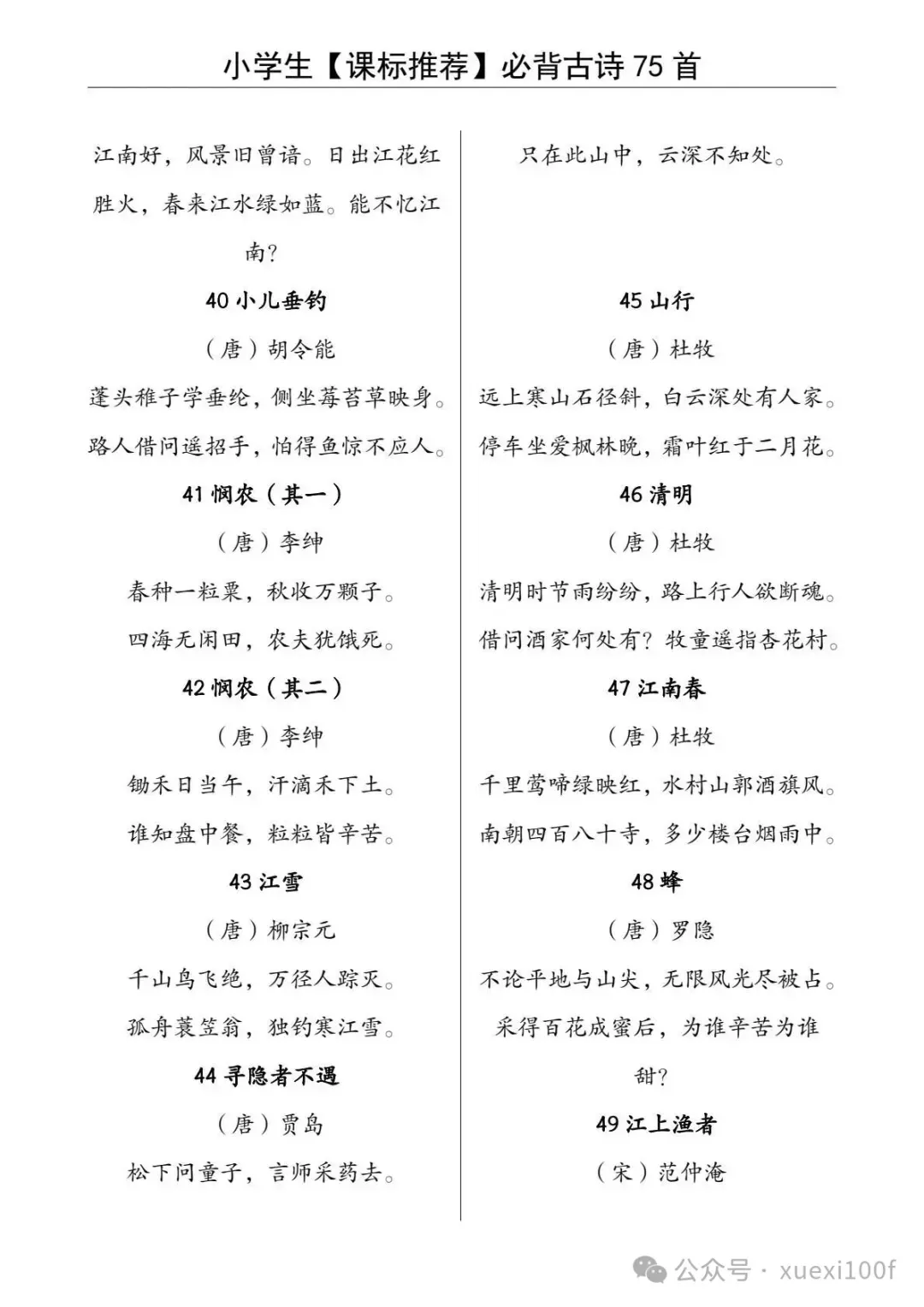 小学生【课标推荐】必背古诗 75 首

江南好，风景旧曾谙。日出江花红胜火，春来江水绿如蓝。能不忆江南？

40 小儿垂钓

（唐）胡令能

蓬头稚子学垂纶，侧坐莓苔草映身。

路人借问遥招手，怕得鱼惊不应人。

41 悯农（其一）

（唐）李绅

春种一粒粟，秋收万颗子。

四海无闲田，农夫犹饿死。

42 悯农（其二）

（唐）李绅

锄禾日当午，汗滴禾下土。

谁知盘中餐，粒粒皆辛苦。

43 江雪

（唐）柳宗元

千山鸟飞绝，万径人踪灭。

孤舟蓑笠翁，独钓寒江雪。

44 寻隐者不遇

（唐）贾岛

松下问童子，言师采药去。

只在此山中，云深不知处。

45 山行

（唐）杜牧

远上寒山石径斜，白云深处有人家。

停车坐爱枫林晚，霜叶红于二月花。

46 清明

（唐）杜牧

清明时节雨纷纷，路上行人欲断魂。

借问酒家何处有？牧童遥指杏花村。

47 江南春

（唐）杜牧

千里莺啼绿映红，水村山郭酒旗风。

南朝四百八十寺，多少楼台烟雨中。

48 蜂

（唐）罗隐

不论平地与山尖，无限风光尽被占。

采得百花成蜜后，为谁辛苦为谁甜？

49 江上渔者

（宋）范仲淹

公众号 · xuexi100f